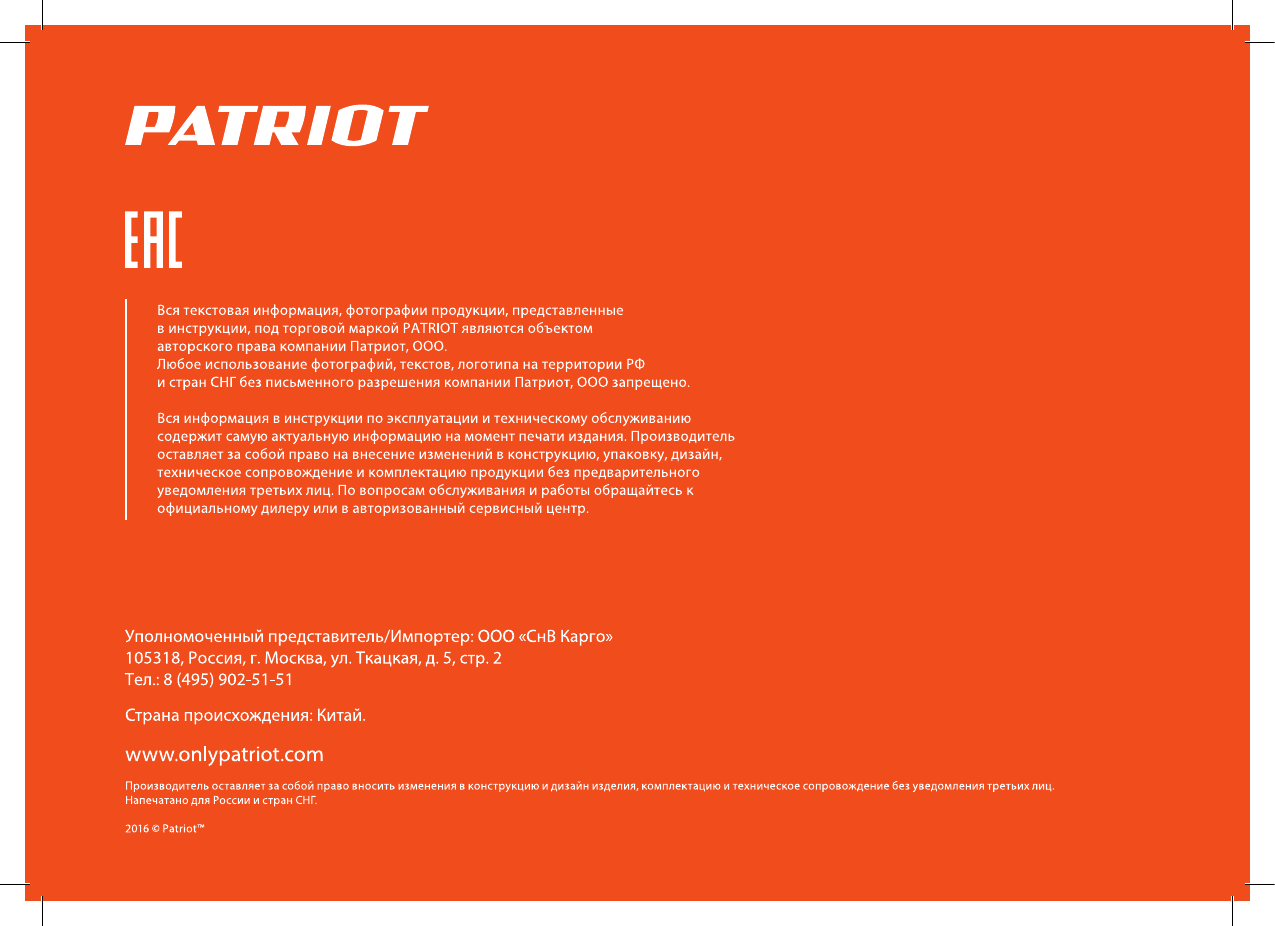 PATRIOT

EAC

Вся текстовая информация, фотографии продукции, представленные в инструкции, под торговой маркой PATRIOT являются объектом авторского права компании Патриот, ООО.
Любое использование фотографий, текстов, логотипа на территории РФ и стран СНГ без письменного разрешения компании Патриот, ООО запрещено.

Вся информация в инструкции по эксплуатации и техническому обслуживанию содержит самую актуальную информацию на момент печати издания. Производитель оставляет за собой право на внесение изменений в конструкцию, упаковку, дизайн, техническое сопровождение и комплектацию продукции без предварительного уведомления третьих лиц. По вопросам обслуживания и работы обращайтесь к официальному дилеру или в авторизованный сервисный центр.

Уполномоченный представитель/Импортер: ООО «СнВ Карго»
105318, Россия, г. Москва, ул. Ткацкая, д. 5, стр. 2
Тел.: 8 (495) 902-51-51

Страна происхождения: Китай.

www.onlypatriot.com

Производитель оставляет за собой право вносить изменения в конструкцию и дизайн изделия, комплектацию и техническое сопровождение без уведомления третьих лиц.
Напечатано для России и стран СНГ.

2016 © Patriot™